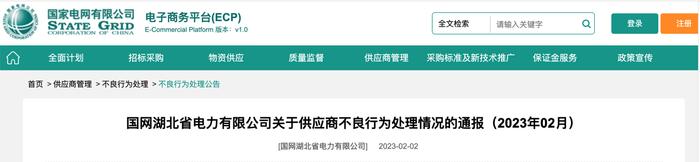 国家电网有限公司
STATE GRID
CORPORATION OF CHINA

电子商务平台(ECP)
E-Commercial Platform 版本：v1.0

全文检索 请输入关键字

登录 注册

全面计划 招标采购 物资供应 质量监督 供应商管理 采购标准及新技术推广 保证金服务 政策宣传

首页 > 供应商管理 > 不良行为处理 > 不良行为处理公告

国网湖北省电力有限公司关于供应商不良行为处理情况的通报（2023年02月）

[国网湖北省电力有限公司] 2023-02-02